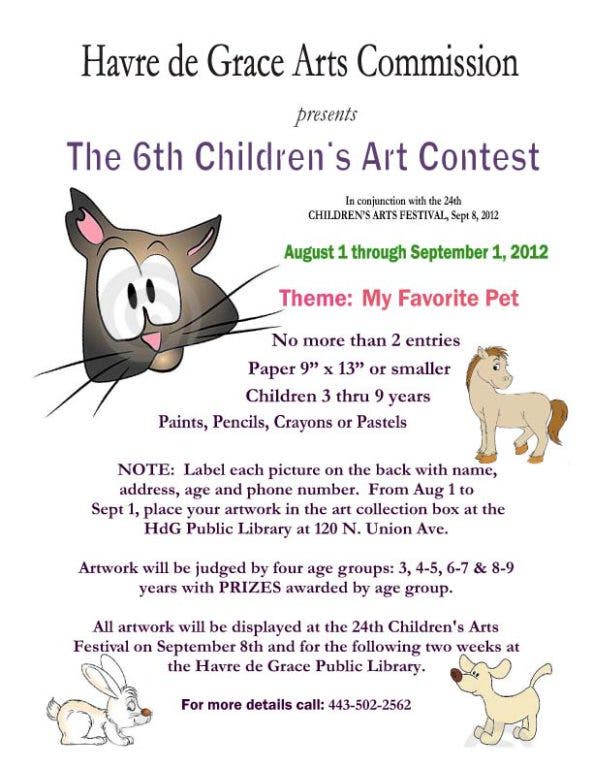 Havre de Grace Arts Commission

presents

The 6th Children's Art Contest

In conjunction with the 24th CHILDREN'S ARTS FESTIVAL, Sept 8, 2012

August 1 through September 1, 2012

Theme: My Favorite Pet

No more than 2 entries

Paper 9" x 13" or smaller

Children 3 thru 9 years

Paints, Pencils, Crayons or Pastels

NOTE: Label each picture on the back with name, address, age and phone number. From Aug 1 to Sept 1, place your artwork in the art collection box at the HdG Public Library at 120 N. Union Ave.

Artwork will be judged by four age groups: 3, 4-5, 6-7 & 8-9 years with PRIZES awarded by age group.

All artwork will be displayed at the 24th Children's Arts Festival on September 8th and for the following two weeks at the Havre de Grace Public Library.

For more details call: 443-502-2562